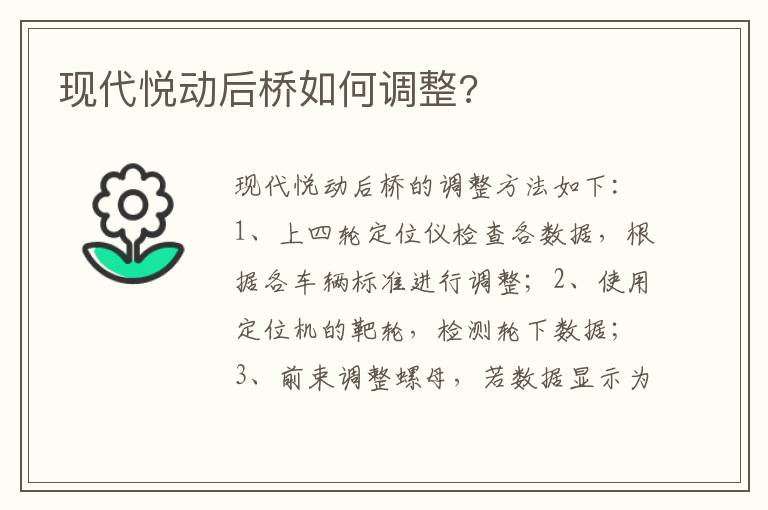 现代悦动后桥如何调整?

现代悦动后桥的调整方法如下:
1、上四轮定位仪检查各数据，根据各车辆标准进行调整;2、使用定位机的靶轮，检测轮下数据;
3、前束调整螺母，若数据显示为